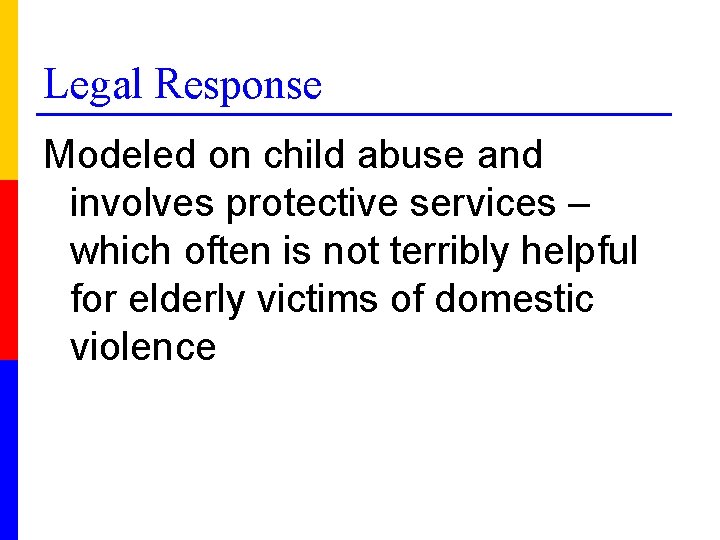 Legal Response

Modeled on child abuse and involves protective services – which often is not terribly helpful for elderly victims of domestic violence